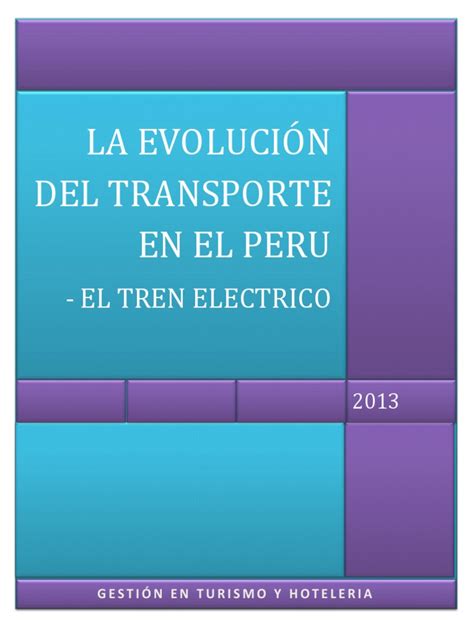 LA EVOLUCIÓN DEL TRANSPORTE EN EL PERU

- EL TREN ELECTRICO

2013

GESTIÓN EN TURISMO Y HOTELERIA